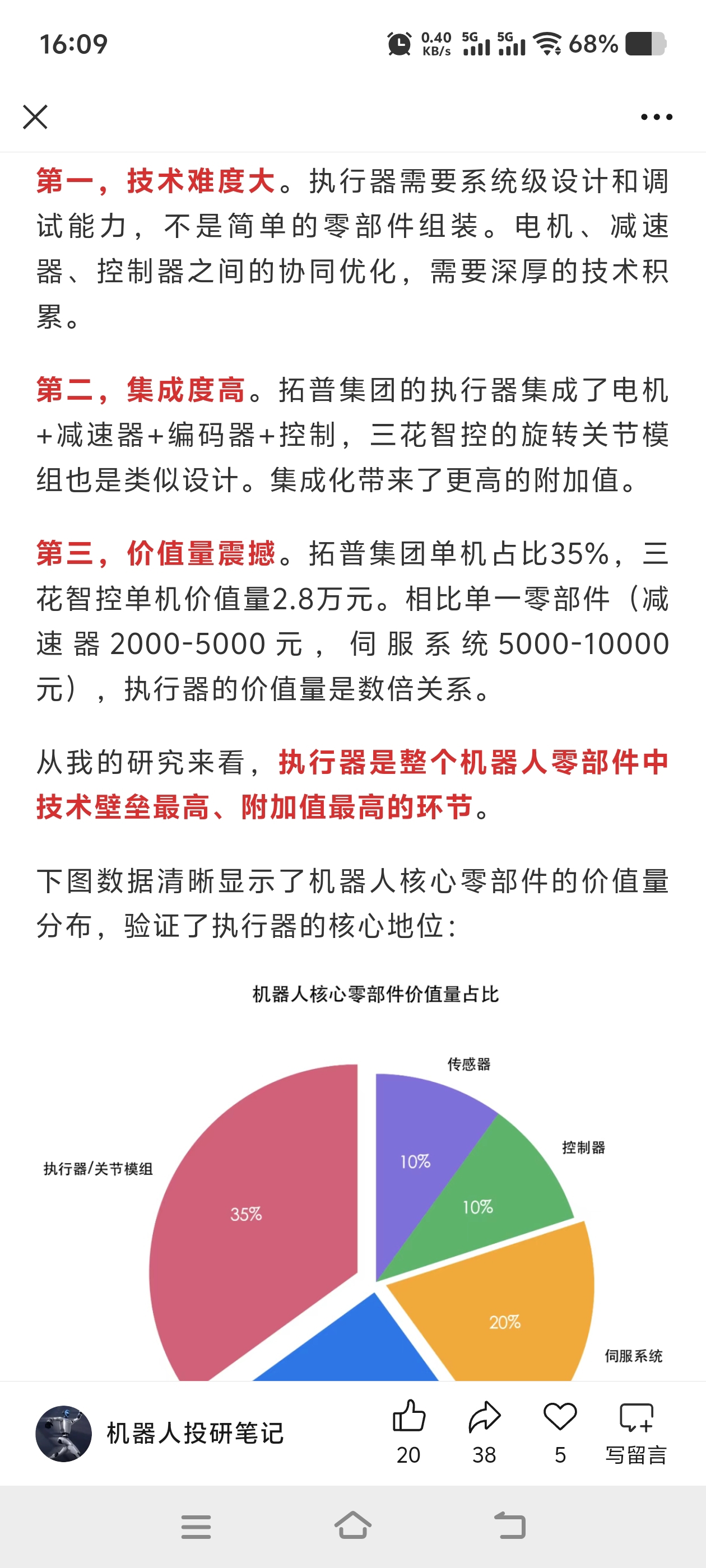 16:09 0.40 KB/s 5G 5G 68%

第一，技术难度大。执行器需要系统级设计和调试能力，不是简单的零部件组装。电机、减速器、控制器之间的协同优化，需要深厚的技术积累。

第二，集成度高。拓普集团的执行器集成了电机+减速器+编码器+控制，三花智控的旋转关节模组也是类似设计。集成化带来了更高的附加值。

第三，价值量震撼。拓普集团单机占比35%，三花智控单机价值量2.8万元。相比单一零部件（减速器2000-5000元，伺服系统5000-10000元），执行器的价值量是数倍关系。

从我的研究来看，执行器是整个机器人零部件中技术壁垒最高、附加值最高的环节。

下图数据清晰显示了机器人核心零部件的价值量分布，验证了执行器的核心地位：

机器人核心零部件价值量占比

传感器
控制器
执行器/关节模组
10%
10%
35%
20%
伺服系统

机器人投研笔记
20 38 5 写留言